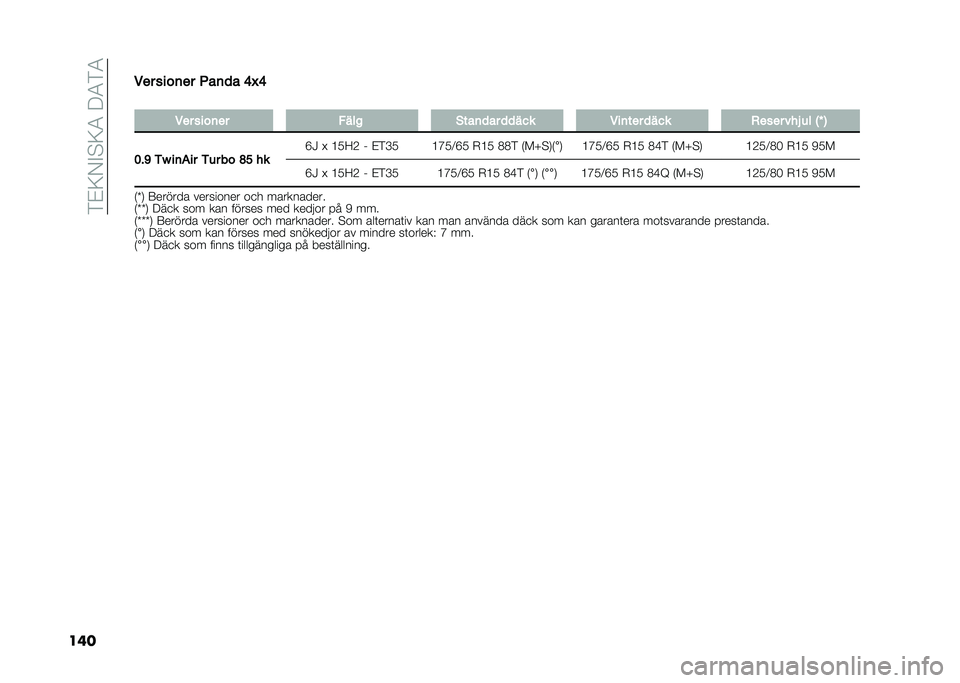 TEKNISKA DATA

Versioner Panda 4x4

| Versioner | Fälg | Standarddäck | Vinterdäck | Reservhjul (*) |
|---|---|---|---|---|
| 0.9 TwinAir Turbo 85 hk | 6J x 15H2 - ET35 | 175/65 R15 88T (M+S)(°) | 175/65 R15 84T (M+S) | 125/80 R15 95M |
| | 6J x 15H2 - ET35 | 175/65 R15 84T (°) (°°) | 175/65 R15 84Q (M+S) | 125/80 R15 95M |

(*) Berörda versioner och marknader.
(**) Däck som kan förses med kedjor på 9 mm.
(***) Berörda versioner och marknader. Som alternativ kan man använda däck som kan garantera motsvarande prestanda.
(°) Däck som kan förses med snökedjor av mindre storlek: 7 mm.
(°°) Däck som finns tillgängliga på beställning.

140

carmanualsonline.info